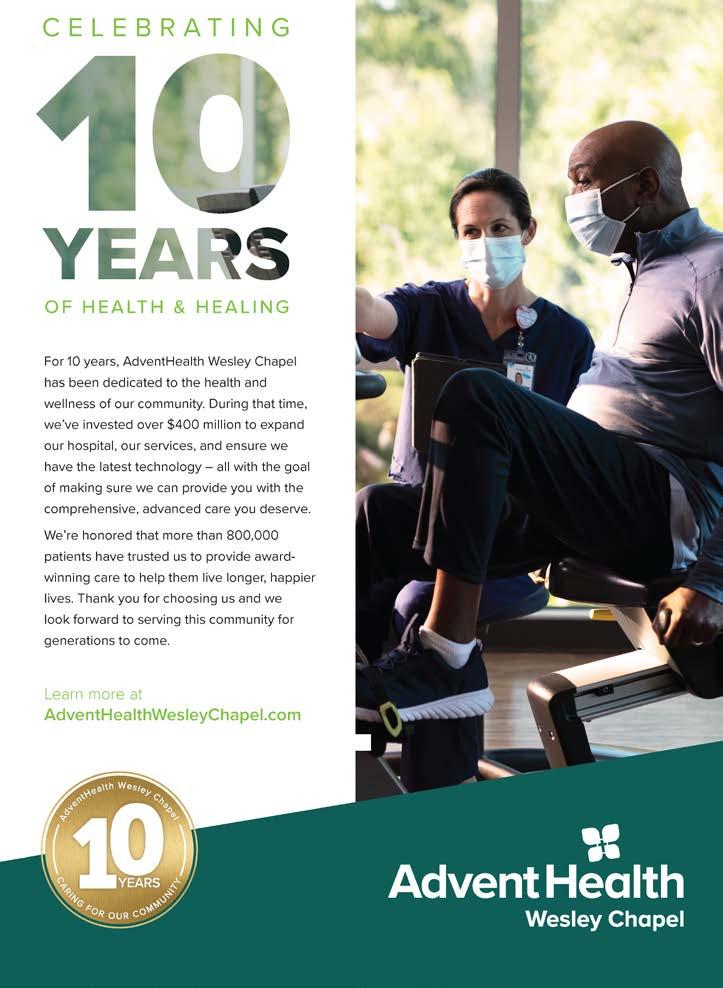 CELEBRATING

10

YEARS

OF HEALTH & HEALING

For 10 years, AdventHealth Wesley Chapel has been dedicated to the health and wellness of our community. During that time, we've invested over $400 million to expand our hospital, our services, and ensure we have the latest technology – all with the goal of making sure we can provide you with the comprehensive, advanced care you deserve.

We're honored that more than 800,000 patients have trusted us to provide award-winning care to help them live longer, happier lives. Thank you for choosing us and we look forward to serving this community for generations to come.

Learn more at
AdventHealthWesleyChapel.com

AdventHealth Wesley Chapel
10
YEARS
CARING FOR OUR COMMUNITY

AdventHealth
Wesley Chapel